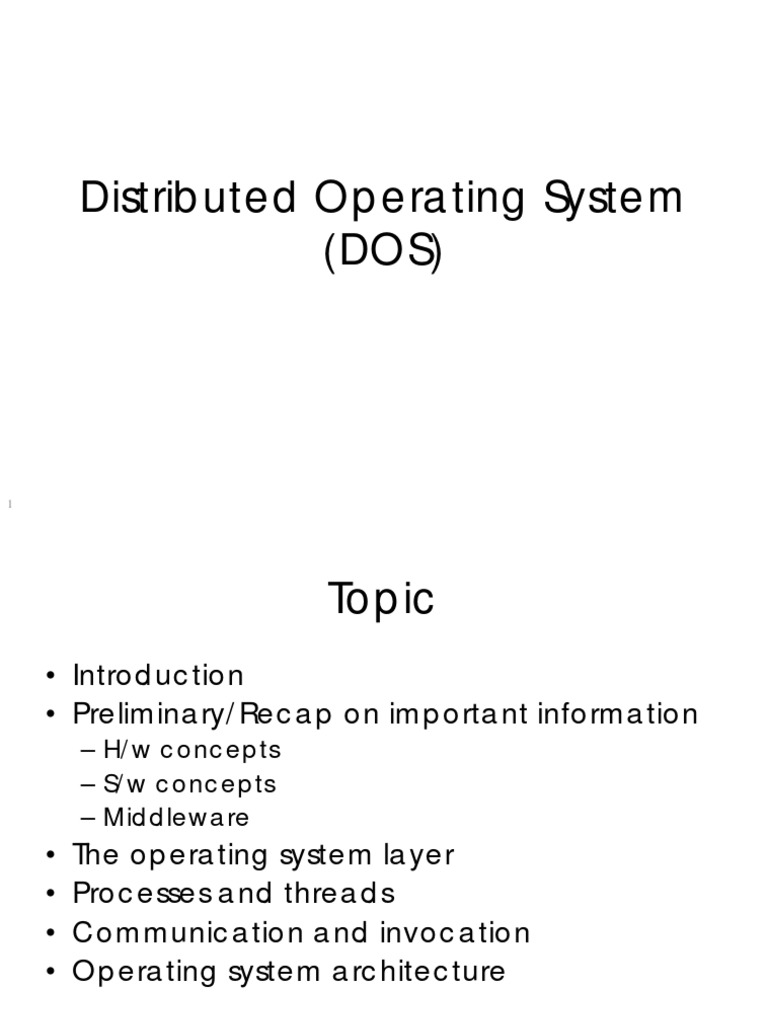 Distributed Operating System (DOS)

Topic

• Introduction
• Preliminary/Recap on important information
– H/w concepts
– S/w concepts
– Middleware
• The operating system layer
• Processes and threads
• Communication and invocation
• Operating system architecture